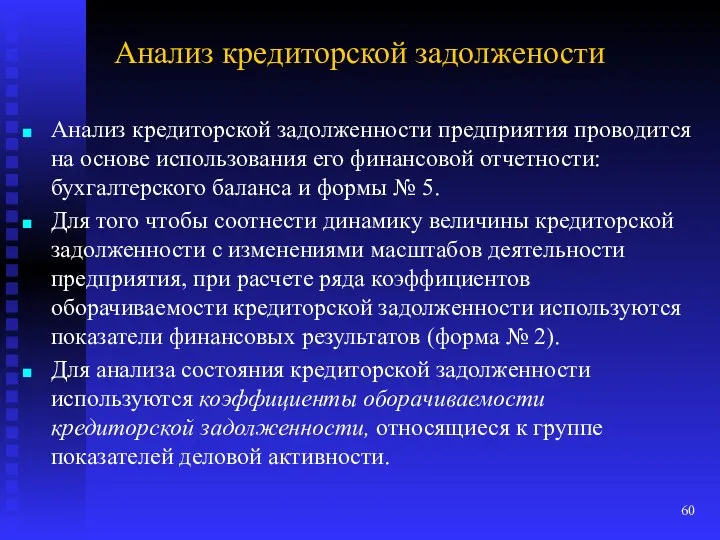 Анализ кредиторской задолжености

Анализ кредиторской задолженности предприятия проводится на основе использования его финансовой отчетности: бухгалтерского баланса и формы № 5.

Для того чтобы соотнести динамику величины кредиторской задолженности с изменениями масштабов деятельности предприятия, при расчете ряда коэффициентов оборачиваемости кредиторской задолженности используются показатели финансовых результатов (форма № 2).

Для анализа состояния кредиторской задолженности используются коэффициенты оборачиваемости кредиторской задолженности, относящиеся к группе показателей деловой активности.

60